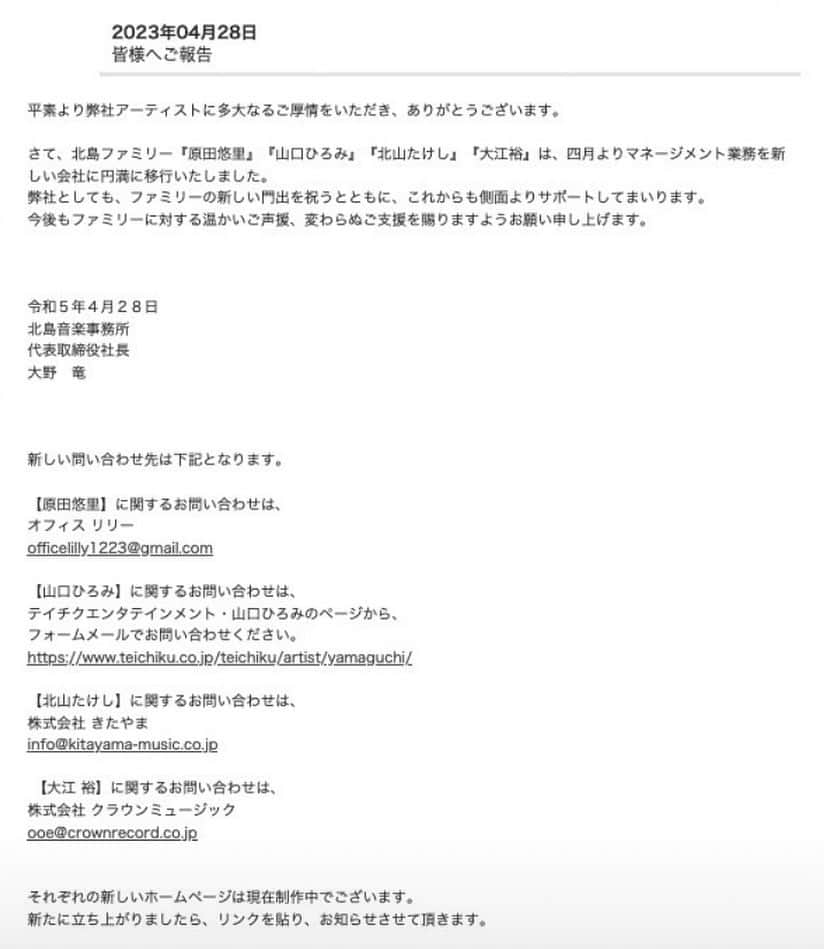 2023年04月28日
皆様へご報告

平素より弊社アーティストに多大なるご厚情をいただき、ありがとうございます。

さて、北島ファミリー『原田悠里』『山口ひろみ』『北山たけし』『大江裕』は、四月よりマネージメント業務を新しい会社に円満に移行いたしました。
弊社としても、ファミリーの新しい門出を祝うとともに、これからも側面よりサポートしてまいります。
今後もファミリーに対する温かいご声援、変わらぬご支援を賜りますようお願い申し上げます。

令和５年４月２８日
北島音楽事務所
代表取締役社長
大野　竜

新しい問い合わせ先は下記となります。

【原田悠里】に関するお問い合わせは、
オフィス リリー
officelilly1223@gmail.com

【山口ひろみ】に関するお問い合わせは、
テイチクエンタテインメント・山口ひろみのページから、
フォームメールでお問い合わせください。
https://www.teichiku.co.jp/teichiku/artist/yamaguchi/

【北山たけし】に関するお問い合わせは、
株式会社 きたやま
info@kitayama-music.co.jp

【大江 裕】に関するお問い合わせは、
株式会社 クラウンミュージック
ooe@crownrecord.co.jp

それぞれの新しいホームページは現在制作中でございます。
新たに立ち上がりましたら、リンクを貼り、お知らせさせて頂きます。